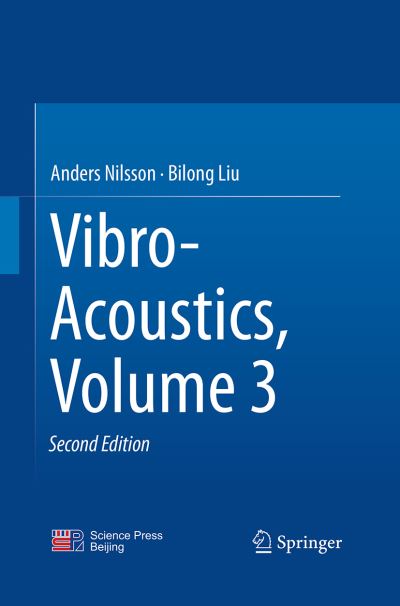 Anders Nilsson · Bilong Liu

Vibro-Acoustics, Volume 3

Second Edition

Science Press
Beijing

Springer